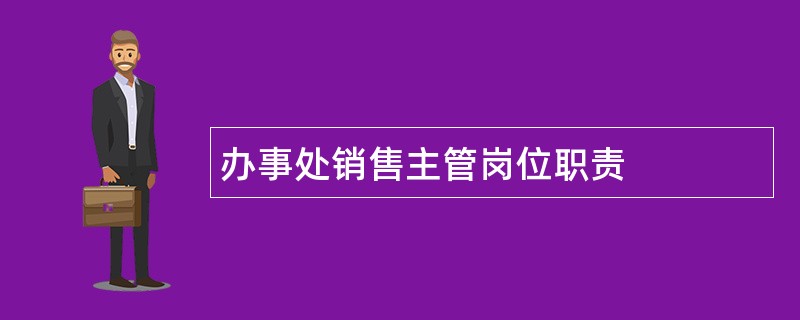 办事处销售主管岗位职责